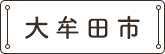 大牟田市